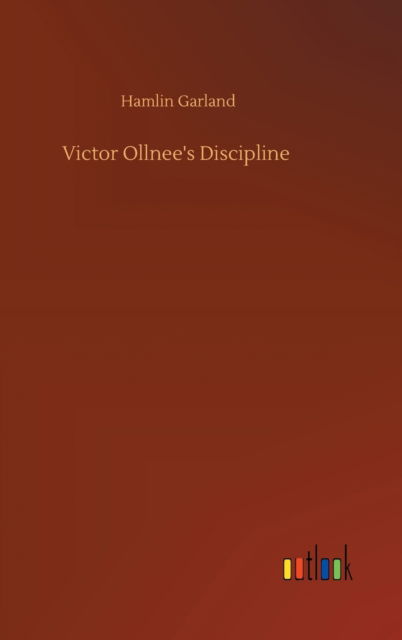 Hamlin Garland

Victor Ollnee's Discipline

outlook